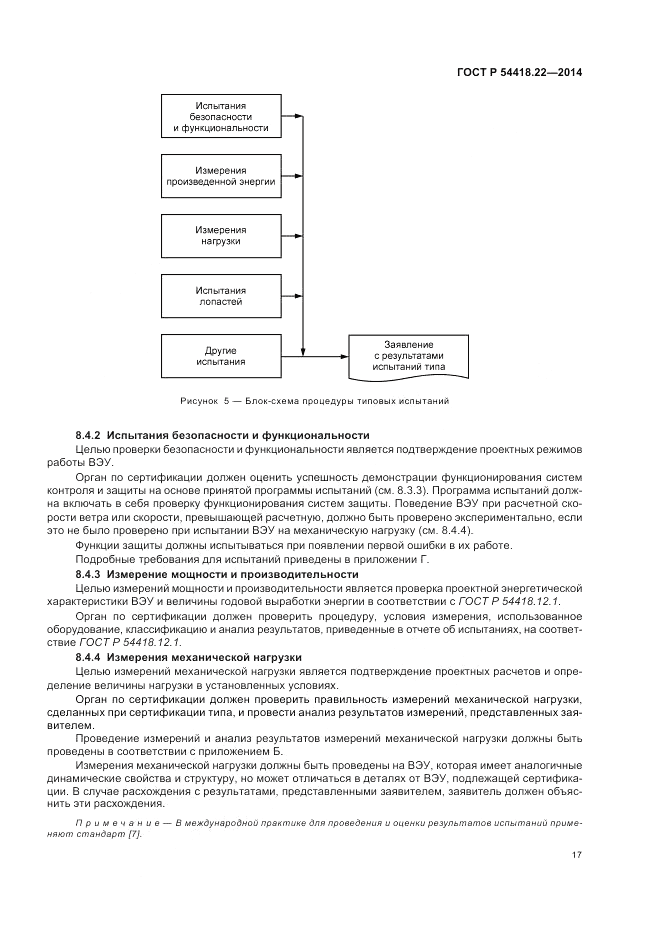 ГОСТ Р 54418.22—2014

Испытания безопасности и функциональности

Измерения произведенной энергии

Измерения нагрузки

Испытания лопастей

Другие испытания

Заявление с результатами испытаний типа

Рисунок 5 — Блок-схема процедуры типовых испытаний

8.4.2 Испытания безопасности и функциональности

Целью проверки безопасности и функциональности является подтверждение проектных режимов работы ВЭУ.

Орган по сертификации должен оценить успешность демонстрации функционирования систем контроля и защиты на основе принятой программы испытаний (см. 8.3.3). Программа испытаний должна включать в себя проверку функционирования систем защиты. Поведение ВЭУ при расчетной скорости ветра или скорости, превышающей расчетную, должно быть проверено экспериментально, если это не было проверено при испытании ВЭУ на механическую нагрузку (см. 8.4.4).

Функции защиты должны испытываться при появлении первой ошибки в их работе.

Подробные требования для испытаний приведены в приложении Г.

8.4.3 Измерение мощности и производительности

Целью измерений мощности и производительности является проверка проектной энергетической характеристики ВЭУ и величины годовой выработки энергии в соответствии с ГОСТ Р 54418.12.1.

Орган по сертификации должен проверить процедуру, условия измерения, использованное оборудование, классификацию и анализ результатов, приведенные в отчете об испытаниях, на соответствие ГОСТ Р 54418.12.1.

8.4.4 Измерения механической нагрузки

Целью измерений механической нагрузки является подтверждение проектных расчетов и определение величины нагрузки в установленных условиях.

Орган по сертификации должен проверить правильность измерений механической нагрузки, сделанных при сертификации типа, и провести анализ результатов измерений, представленных заявителем.

Проведение измерений и анализ результатов измерений механической нагрузки должны быть проведены в соответствии с приложением Б.

Измерения механической нагрузки должны быть проведены на ВЭУ, которая имеет аналогичные динамические свойства и структуру, но может отличаться в деталях от ВЭУ, подлежащей сертификации. В случае расхождения с результатами, представленными заявителем, заявитель должен объяснить эти расхождения.

Примечание — В международной практике для проведения и оценки результатов испытаний применяют стандарт [7].

17